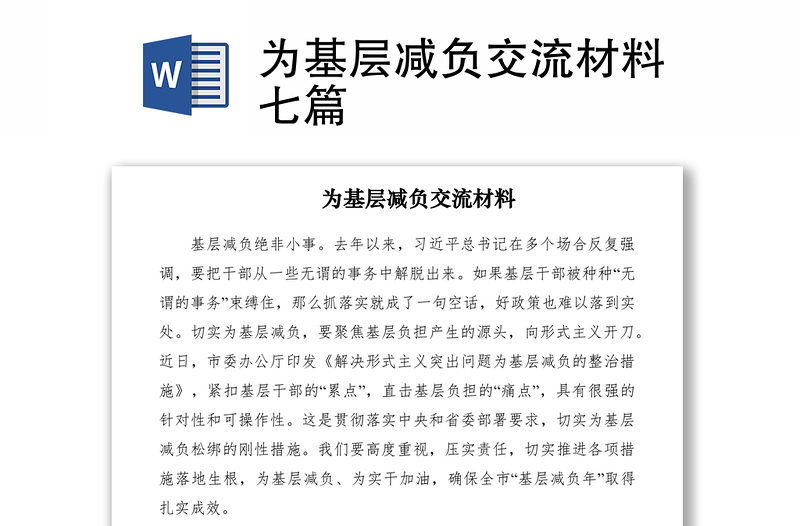 W

为基层减负交流材料七篇

为基层减负交流材料

基层减负绝非小事。去年以来，习近平总书记在多个场合反复强调，要把干部从一些无谓的事务中解脱出来。如果基层干部被种种“无谓的事务”束缚住，那么抓落实就成了一句空话，好政策也难以落到实处。切实为基层减负，要聚焦基层负担产生的源头，向形式主义开刀。近日，市委办公厅印发《解决形式主义突出问题为基层减负的整治措施》，紧扣基层干部的“累点”，直击基层负担的“痛点”，具有很强的针对性和可操作性。这是贯彻落实中央和省委部署要求，切实为基层减负松绑的刚性措施。我们要高度重视，压实责任，切实推进各项措施落地生根，为基层减负、为实干加油，确保全市“基层减负年”取得扎实成效。